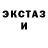 ЭКСТАЗ
И